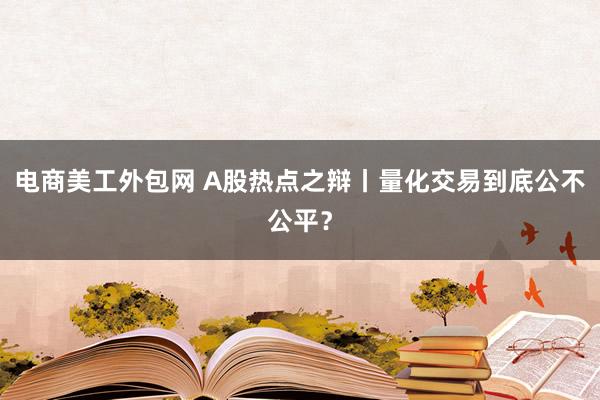 电商美工外包网 A股热点之辩丨量化交易到底公不公平？